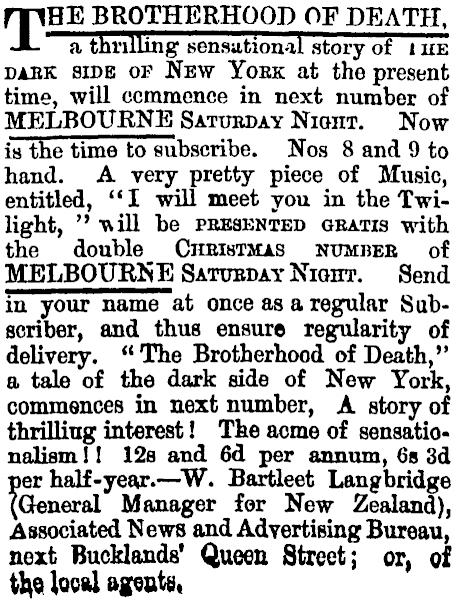 THE BROTHERHOOD OF DEATH, a thrilling sensational story of THE DARK SIDE OF NEW YORK at the present time, will commence in next number of MELBOURNE SATURDAY NIGHT. Now is the time to subscribe. Nos 8 and 9 to hand. A very pretty piece of Music, entitled, "I will meet you in the Twilight," will be PRESENTED GRATIS with the double CHRISTMAS NUMBER of MELBOURNE SATURDAY NIGHT. Send in your name at once as a regular Subscriber, and thus ensure regularity of delivery. "The Brotherhood of Death," a tale of the dark side of New York, commences in next number, A story of thrilliug interest! The acme of sensationalism!! 12s and 6d per annum, 6s 3d per half-year.—W. Bartleet Langbridge (General Manager for New Zealand), Associated News and Advertising Bureau, next Bucklands' Queen Street; or, of the local agents.